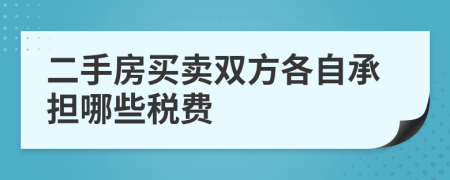 二手房买卖双方各自承担哪些税费